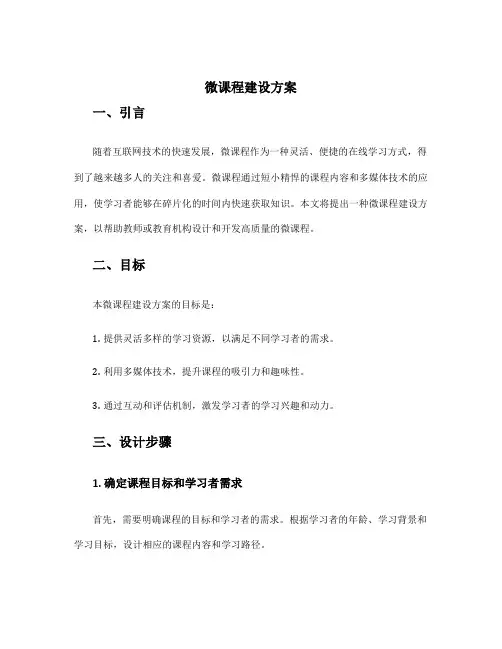 微课程建设方案

一、引言

随着互联网技术的快速发展，微课程作为一种灵活、便捷的在线学习方式，得到了越来越多人的关注和喜爱。微课程通过短小精悍的课程内容和多媒体技术的应用，使学习者能够在碎片化的时间内快速获取知识。本文将提出一种微课程建设方案，以帮助教师或教育机构设计和开发高质量的微课程。

二、目标

本微课程建设方案的目标是：

1. 提供灵活多样的学习资源，以满足不同学习者的需求。

2. 利用多媒体技术，提升课程的吸引力和趣味性。

3. 通过互动和评估机制，激发学习者的学习兴趣和动力。

三、设计步骤

1. 确定课程目标和学习者需求

首先，需要明确课程的目标和学习者的需求。根据学习者的年龄、学习背景和学习目标，设计相应的课程内容和学习路径。